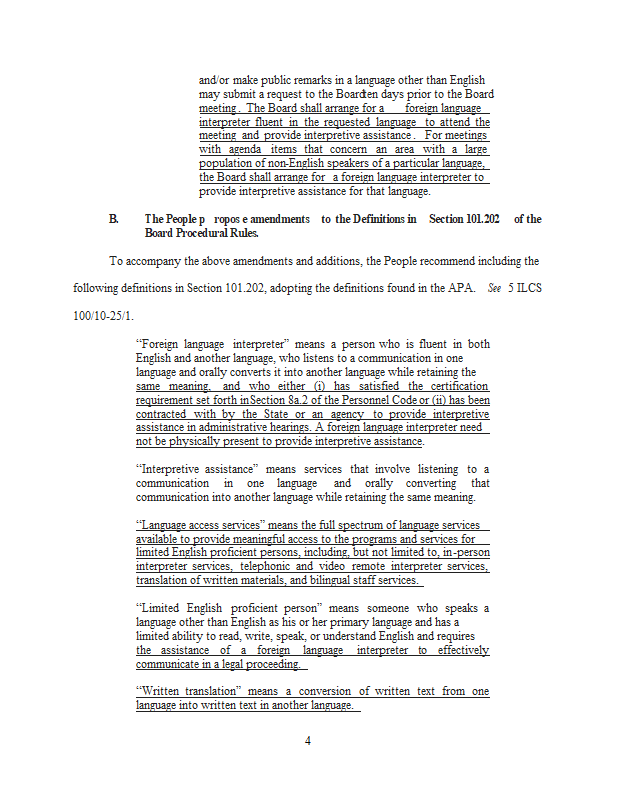 and/or make public remarks in a language other than English may submit a request to the Boardten days prior to the Board meeting. The Board shall arrange for a foreign language interpreter fluent in the requested language to attend the meeting and provide interpretive assistance. For meetings with agenda items that concern an area with a large population of non-English speakers of a particular language, the Board shall arrange for a foreign language interpreter to provide interpretive assistance for that language.

B. The People p ropos e amendments to the Definitions in Section 101.202 of the Board Procedural Rules.

To accompany the above amendments and additions, the People recommend including the following definitions in Section 101.202, adopting the definitions found in the APA. See 5 ILCS 100/10-25/1.

"Foreign language interpreter" means a person who is fluent in both English and another language, who listens to a communication in one language and orally converts it into another language while retaining the same meaning. and who either (i) has satisfied the certification requirement set forth inSection 8a.2 of the Personnel Code or (ii) has been contracted with by the State or an agency to provide interpretive assistance in administrative hearings. A foreign language interpreter need not be physically present to provide interpretive assistance.

"Interpretive assistance" means services that involve listening to a communication in one language and orally converting that communication into another language while retaining the same meaning.

"Language access services" means the full spectrum of language services available to provide meaningful access to the programs and services for limited English proficient persons, including, but not limited to, in-person interpreter services, telephonic and video remote interpreter services, translation of written materials, and bilingual staff services.

"Limited English proficient person" means someone who speaks a language other than English as his or her primary language and has a limited ability to read, write, speak, or understand English and requires the assistance of a foreign language interpreter to effectively communicate in a legal proceeding.

"Written translation" means a conversion of written text from one language into written text in another language.

4